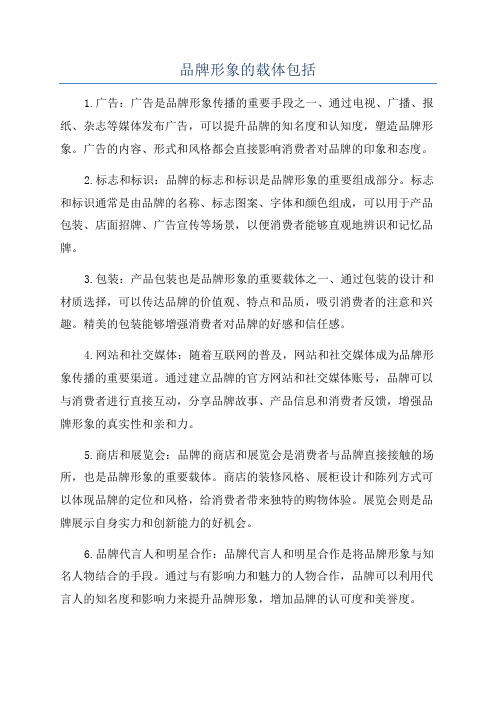 品牌形象的载体包括

1.广告：广告是品牌形象传播的重要手段之一、通过电视、广播、报纸、杂志等媒体发布广告，可以提升品牌的知名度和认知度，塑造品牌形象。广告的内容、形式和风格都会直接影响消费者对品牌的印象和态度。

2.标志和标识：品牌的标志和标识是品牌形象的重要组成部分。标志和标识通常是由品牌的名称、标志图案、字体和颜色组成，可以用于产品包装、店面招牌、广告宣传等场景，以便消费者能够直观地辨识和记忆品牌。

3.包装：产品包装也是品牌形象的重要载体之一、通过包装的设计和材质选择，可以传达品牌的价值观、特点和品质，吸引消费者的注意和兴趣。精美的包装能够增强消费者对品牌的好感和信任感。

4.网站和社交媒体：随着互联网的普及，网站和社交媒体成为品牌形象传播的重要渠道。通过建立品牌的官方网站和社交媒体账号，品牌可以与消费者进行直接互动，分享品牌故事、产品信息和消费者反馈，增强品牌形象的真实性和亲和力。

5.商店和展览会：品牌的商店和展览会是消费者与品牌直接接触的场所，也是品牌形象的重要载体。商店的装修风格、展柜设计和陈列方式可以体现品牌的定位和风格，给消费者带来独特的购物体验。展览会则是品牌展示自身实力和创新能力的好机会。

6.品牌代言人和明星合作：品牌代言人和明星合作是将品牌形象与知名人物结合的手段。通过与有影响力和魅力的人物合作，品牌可以利用代言人的知名度和影响力来提升品牌形象，增加品牌的认可度和美誉度。